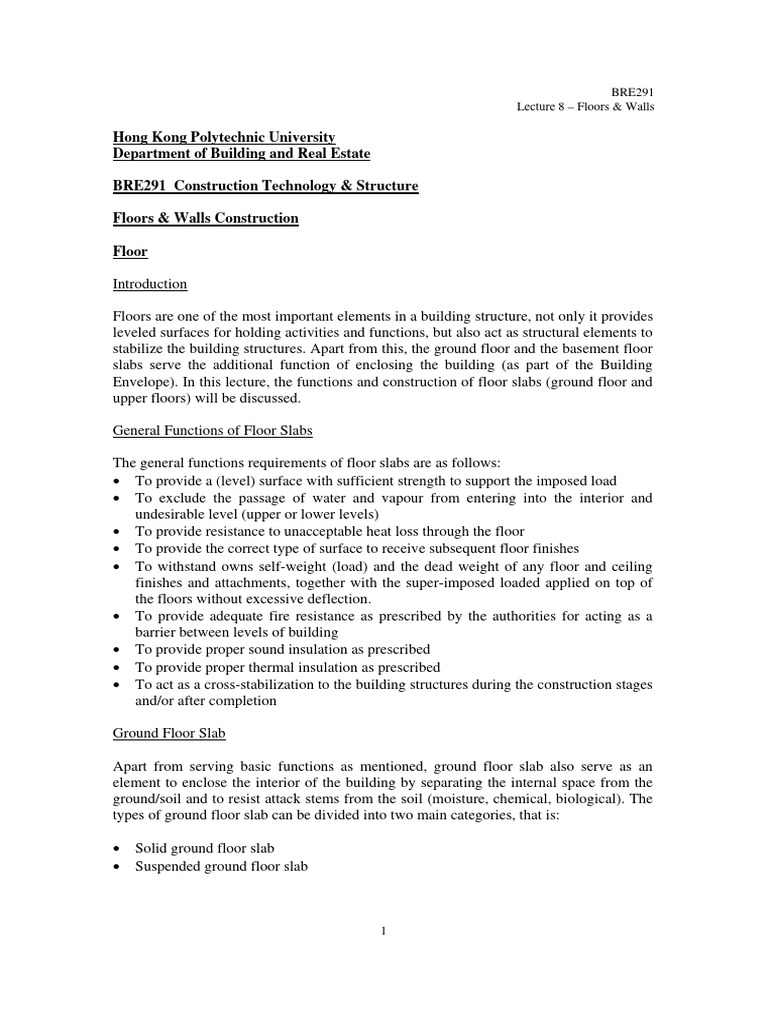 BRE291
Lecture 8 – Floors & Walls

Hong Kong Polytechnic University
Department of Building and Real Estate

BRE291 Construction Technology & Structure

Floors & Walls Construction

Floor

Introduction

Floors are one of the most important elements in a building structure, not only it provides leveled surfaces for holding activities and functions, but also act as structural elements to stabilize the building structures. Apart from this, the ground floor and the basement floor slabs serve the additional function of enclosing the building (as part of the Building Envelope). In this lecture, the functions and construction of floor slabs (ground floor and upper floors) will be discussed.

General Functions of Floor Slabs

The general functions requirements of floor slabs are as follows:
• To provide a (level) surface with sufficient strength to support the imposed load
• To exclude the passage of water and vapour from entering into the interior and undesirable level (upper or lower levels)
• To provide resistance to unacceptable heat loss through the floor
• To provide the correct type of surface to receive subsequent floor finishes
• To withstand owns self-weight (load) and the dead weight of any floor and ceiling finishes and attachments, together with the super-imposed loaded applied on top of the floors without excessive deflection.
• To provide adequate fire resistance as prescribed by the authorities for acting as a barrier between levels of building
• To provide proper sound insulation as prescribed
• To provide proper thermal insulation as prescribed
• To act as a cross-stabilization to the building structures during the construction stages and/or after completion

Ground Floor Slab

Apart from serving basic functions as mentioned, ground floor slab also serve as an element to enclose the interior of the building by separating the internal space from the ground/soil and to resist attack stems from the soil (moisture, chemical, biological). The types of ground floor slab can be divided into two main categories, that is:

• Solid ground floor slab
• Suspended ground floor slab

1